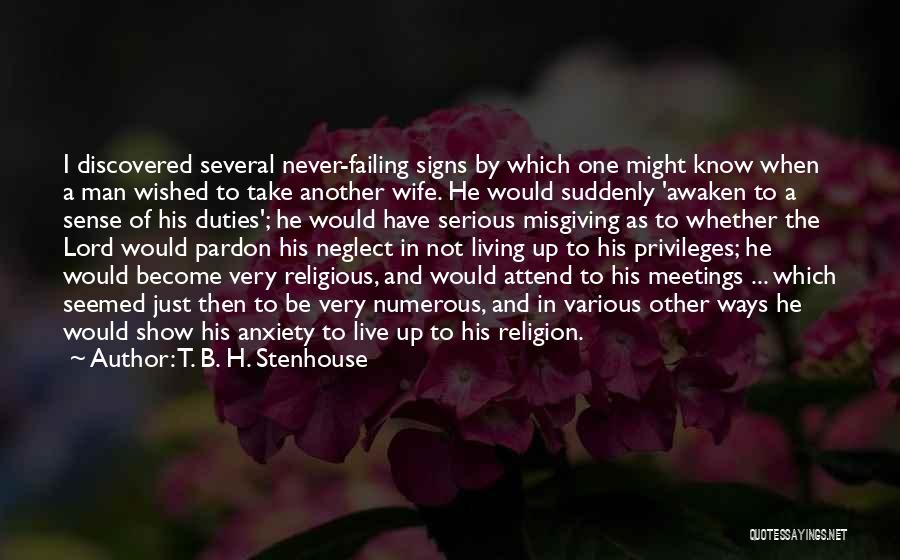 I discovered several never-failing signs by which one might know when a man wished to take another wife. He would suddenly 'awaken to a sense of his duties'; he would have serious misgiving as to whether the Lord would pardon his neglect in not living up to his privileges; he would become very religious, and would attend to his meetings ... which seemed just then to be very numerous, and in various other ways he would show his anxiety to live up to his religion.

~ Author: T. B. H. Stenhouse

QUOTESSAYINGS.NET